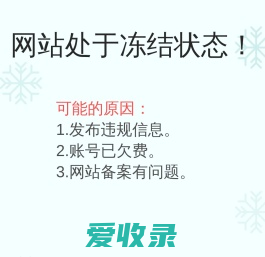 网站处于冻结状态！

可能的原因：
1.发布违规信息。
2.账号已欠费。
3.网站备案有问题。

爱收录